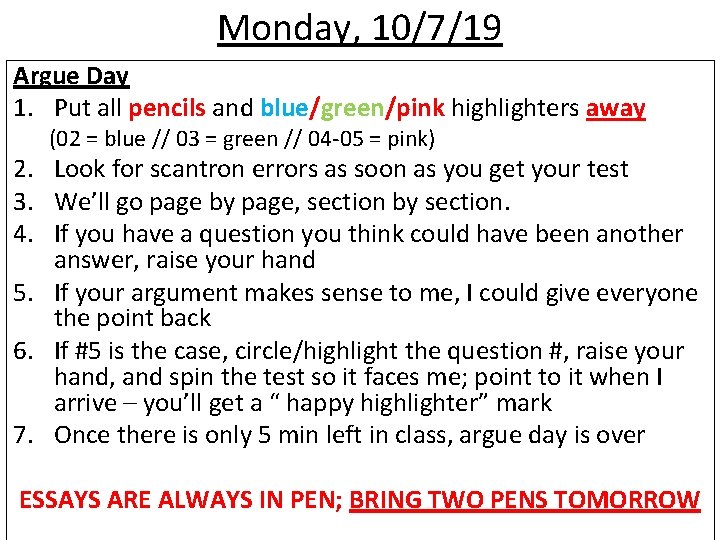 Monday, 10/7/19

Argue Day

1. Put all pencils and blue/green/pink highlighters away (02 = blue // 03 = green // 04-05 = pink)
2. Look for scantron errors as soon as you get your test
3. We'll go page by page, section by section.
4. If you have a question you think could have been another answer, raise your hand
5. If your argument makes sense to me, I could give everyone the point back
6. If #5 is the case, circle/highlight the question #, raise your hand, and spin the test so it faces me; point to it when I arrive – you'll get a " happy highlighter" mark
7. Once there is only 5 min left in class, argue day is over

ESSAYS ARE ALWAYS IN PEN; BRING TWO PENS TOMORROW